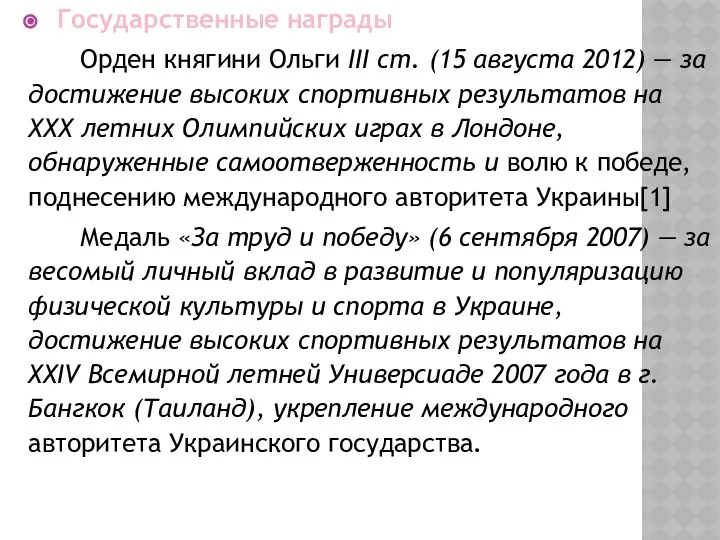 Государственные награды

Орден княгини Ольги III ст. (15 августа 2012) — за достижение высоких спортивных результатов на XXX летних Олимпийских играх в Лондоне, обнаруженные самоотверженность и волю к победе, поднесению международного авторитета Украины[1]

Медаль «За труд и победу» (6 сентября 2007) — за весомый личный вклад в развитие и популяризацию физической культуры и спорта в Украине, достижение высоких спортивных результатов на XXIV Всемирной летней Универсиаде 2007 года в г. Бангкок (Таиланд), укрепление международного авторитета Украинского государства.